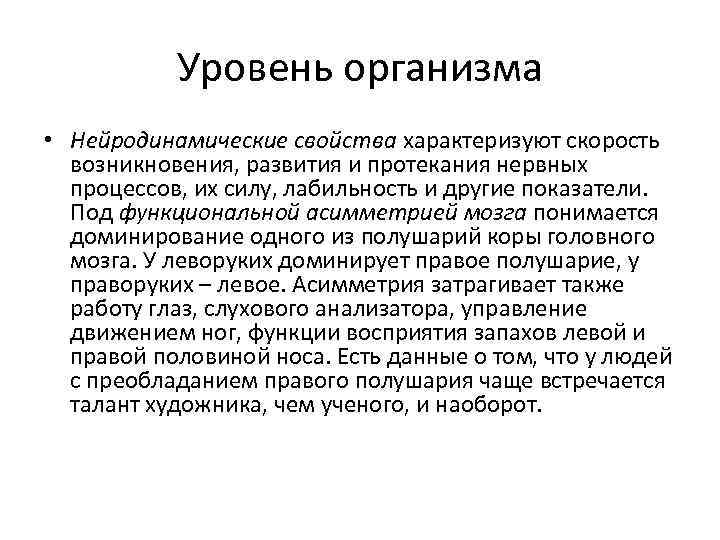 Уровень организма

• Нейродинамические свойства характеризуют скорость возникновения, развития и протекания нервных процессов, их силу, лабильность и другие показатели. Под функциональной асимметрией мозга понимается доминирование одного из полушарий коры головного мозга. У леворуких доминирует правое полушарие, у праворуких – левое. Асимметрия затрагивает также работу глаз, слухового анализатора, управление движением ног, функции восприятия запахов левой и правой половиной носа. Есть данные о том, что у людей с преобладанием правого полушария чаще встречается талант художника, чем ученого, и наоборот.